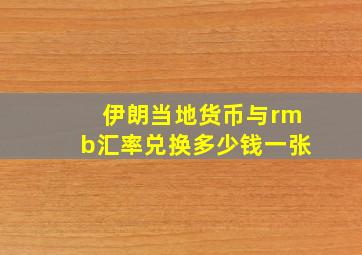 伊朗当地货币与rmb汇率兑换多少钱一张